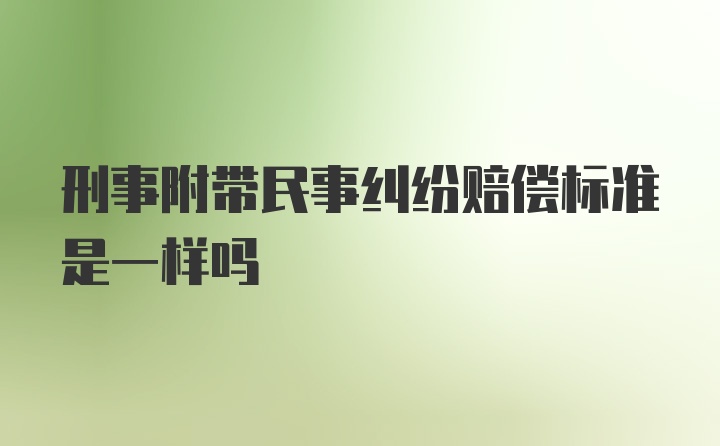 刑事附带民事纠纷赔偿标准是一样吗